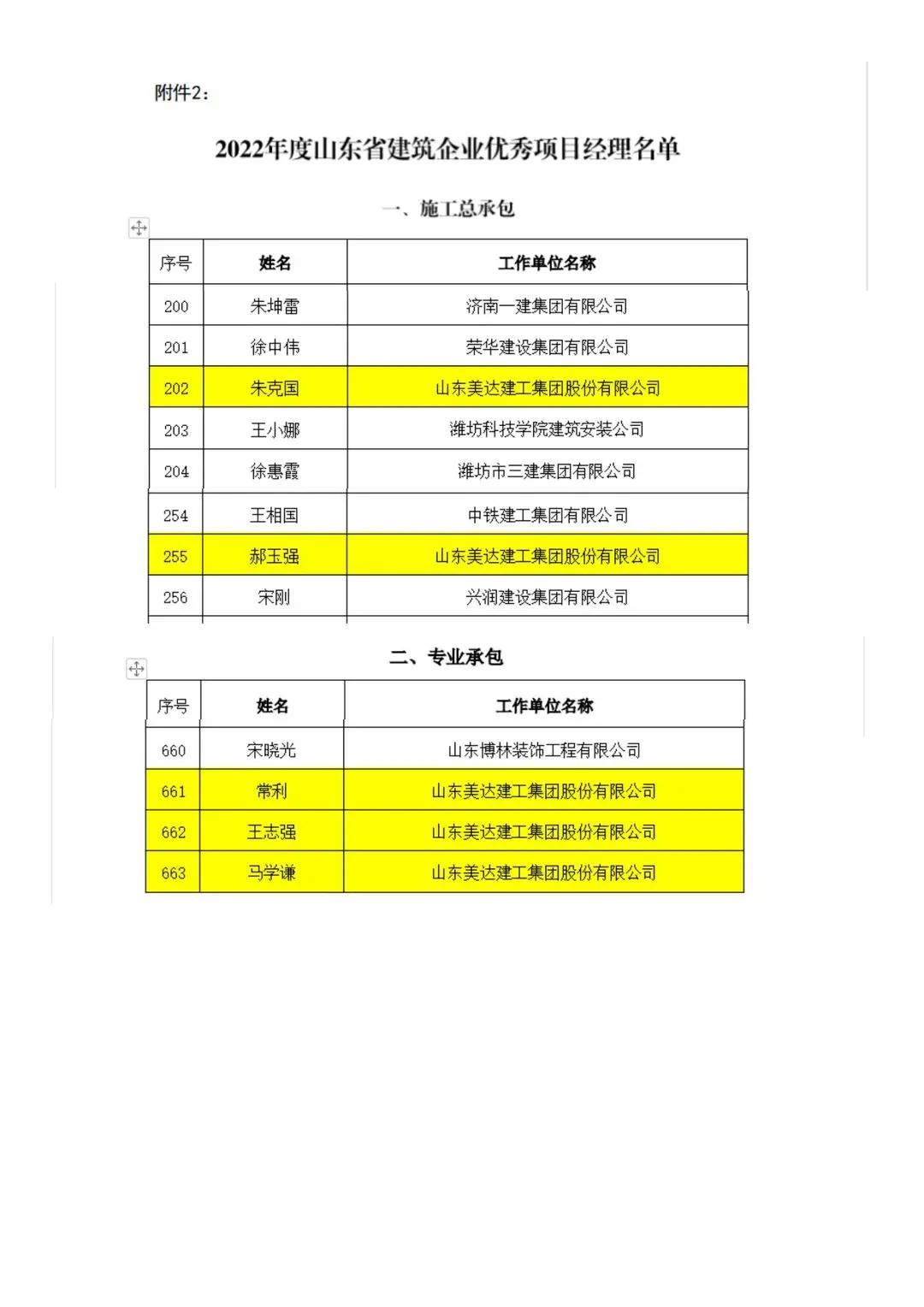 附件2：

2022年度山东省建筑企业优秀项目经理名单

一、施工总承包

| 序号 | 姓名 | 工作单位名称 |
|---|---|---|
| 200 | 朱坤雷 | 济南一建集团有限公司 |
| 201 | 徐中伟 | 荣华建设集团有限公司 |
| 202 | 朱克国 | 山东美达建工集团股份有限公司 |
| 203 | 王小娜 | 潍坊科技学院建筑安装公司 |
| 204 | 徐惠霞 | 潍坊市三建集团有限公司 |
| 254 | 王相国 | 中铁建工集团有限公司 |
| 255 | 郝玉强 | 山东美达建工集团股份有限公司 |
| 256 | 宋刚 | 兴润建设集团有限公司 |

二、专业承包

| 序号 | 姓名 | 工作单位名称 |
|---|---|---|
| 660 | 宋晓光 | 山东博林装饰工程有限公司 |
| 661 | 常利 | 山东美达建工集团股份有限公司 |
| 662 | 王志强 | 山东美达建工集团股份有限公司 |
| 663 | 马学谦 | 山东美达建工集团股份有限公司 |